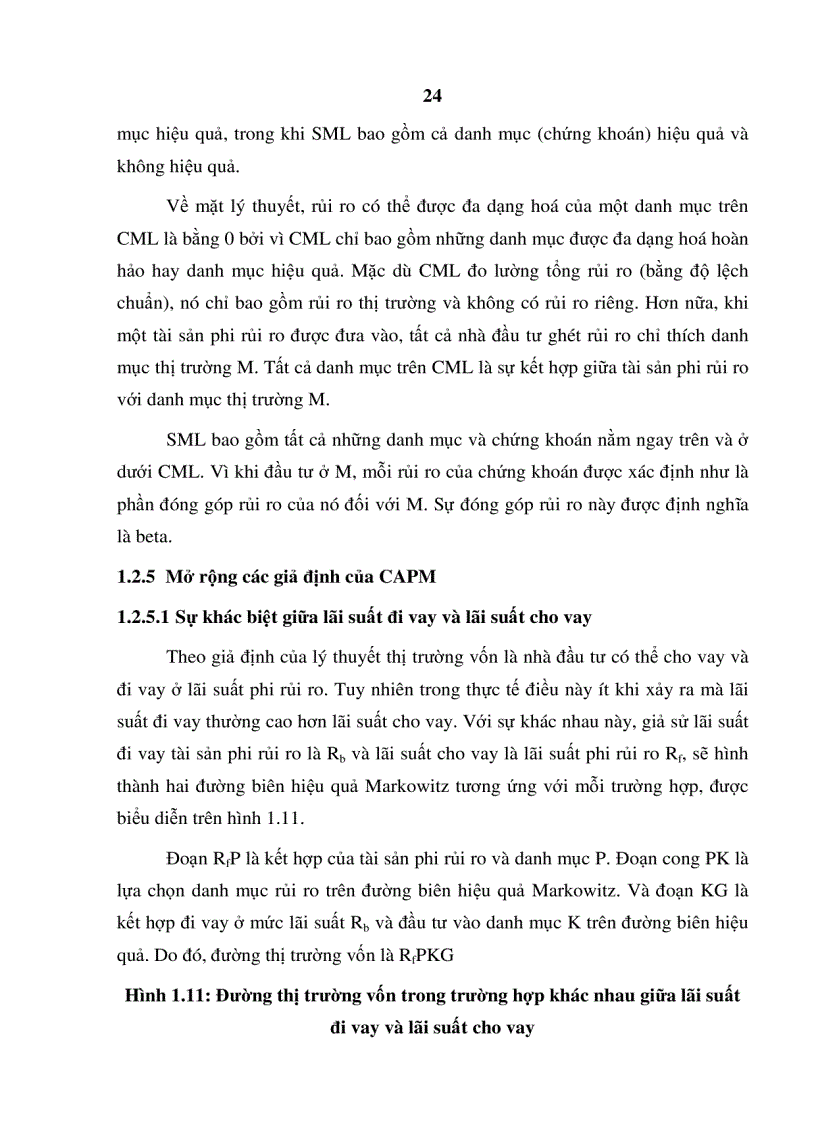 24

mục hiệu quả, trong khi SML bao gồm cả danh mục (chứng khoán) hiệu quả và không hiệu quả.

Về mặt lý thuyết, rủi ro có thể được đa dạng hoá của một danh mục trên CML là bằng 0 bởi vì CML chỉ bao gồm những danh mục được đa dạng hoá hoàn hảo hay danh mục hiệu quả. Mặc dù CML đo lường tổng rủi ro (bằng độ lệch chuẩn), nó chỉ bao gồm rủi ro thị trường và không có rủi ro riêng. Hơn nữa, khi một tài sản phi rủi ro được đưa vào, tất cả nhà đầu tư ghét rủi ro chỉ thích danh mục thị trường M. Tất cả danh mục trên CML là sự kết hợp giữa tài sản phi rủi ro với danh mục thị trường M.

SML bao gồm tất cả những danh mục và chứng khoán nằm ngay trên và ở dưới CML. Vì khi đầu tư ở M, mỗi rủi ro của chứng khoán được xác định như là phần đóng góp rủi ro của nó đối với M. Sự đóng góp rủi ro này được định nghĩa là beta.

1.2.5 Mở rộng các giả định của CAPM

1.2.5.1 Sự khác biệt giữa lãi suất đi vay và lãi suất cho vay

Theo giả định của lý thuyết thị trường vốn là nhà đầu tư có thể cho vay và đi vay ở lãi suất phi rủi ro. Tuy nhiên trong thực tế điều này ít khi xảy ra mà lãi suất đi vay thường cao hơn lãi suất cho vay. Với sự khác nhau này, giả sử lãi suất đi vay tài sản phi rủi ro là $R_b$ và lãi suất cho vay là lãi suất phi rủi ro $R_f$, sẽ hình thành hai đường biên hiệu quả Markowitz tương ứng với mỗi trường hợp, được biểu diễn trên hình 1.11.

Đoạn $R_f$P là kết hợp của tài sản phi rủi ro và danh mục P. Đoạn cong PK là lựa chọn danh mục rủi ro trên đường biên hiệu quả Markowitz. Và đoạn KG là kết hợp đi vay ở mức lãi suất $R_b$ và đầu tư vào danh mục K trên đường biên hiệu quả. Do đó, đường thị trường vốn là $R_f$PKG

Hình 1.11: Đường thị trường vốn trong trường hợp khác nhau giữa lãi suất đi vay và lãi suất cho vay